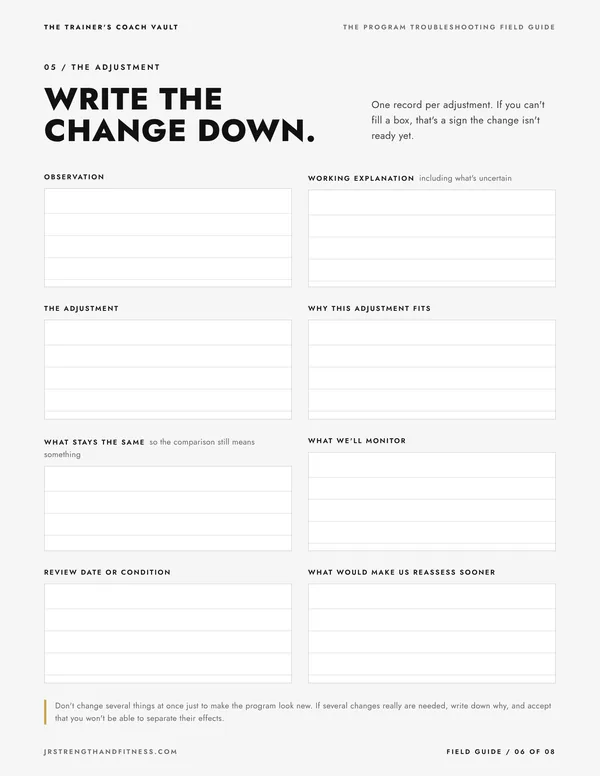 THE TRAINER'S COACH VAULT

THE PROGRAM TROUBLESHOOTING FIELD GUIDE

05 / THE ADJUSTMENT

WRITE THE CHANGE DOWN.

One record per adjustment. If you can't fill a box, that's a sign the change isn't ready yet.

OBSERVATION

WORKING EXPLANATION including what's uncertain

THE ADJUSTMENT

WHY THIS ADJUSTMENT FITS

WHAT STAYS THE SAME so the comparison still means something

WHAT WE'LL MONITOR

REVIEW DATE OR CONDITION

WHAT WOULD MAKE US REASSESS SOONER

Don't change several things at once just to make the program look new. If several changes really are needed, write down why, and accept that you won't be able to separate their effects.

JRSTRENGTHANDFITNESS.COM

FIELD GUIDE / 06 OF 08